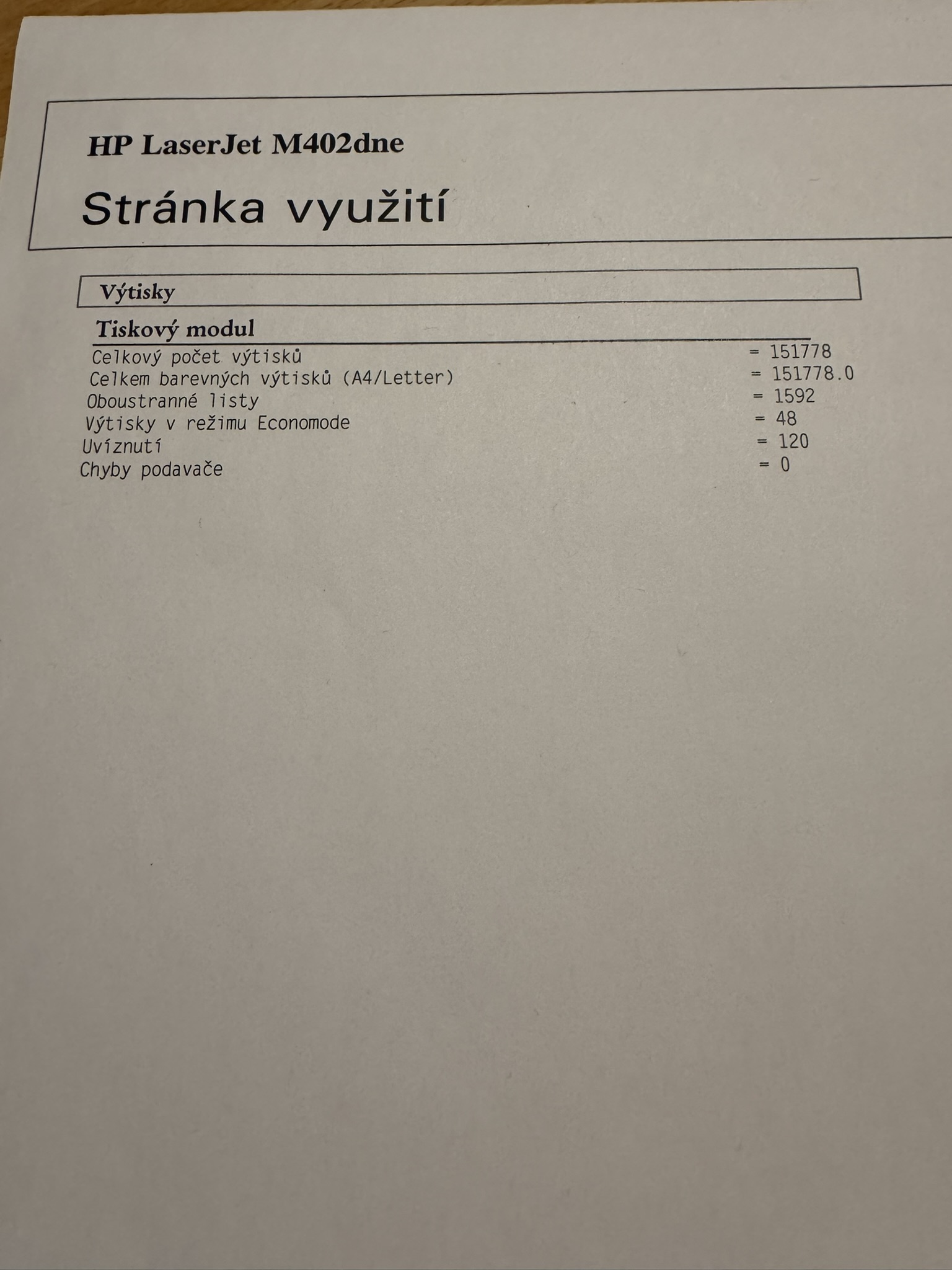 HP LaserJet M402dne

Stránka využití

Výtisky

Tiskový modul

Celkový počet výtisků = 151778
Celkem barevných výtisků (A4/Letter) = 151778.0
Oboustranné listy = 1592
Výtisky v režimu Economode = 48
Uvíznutí = 120
Chyby podavače = 0